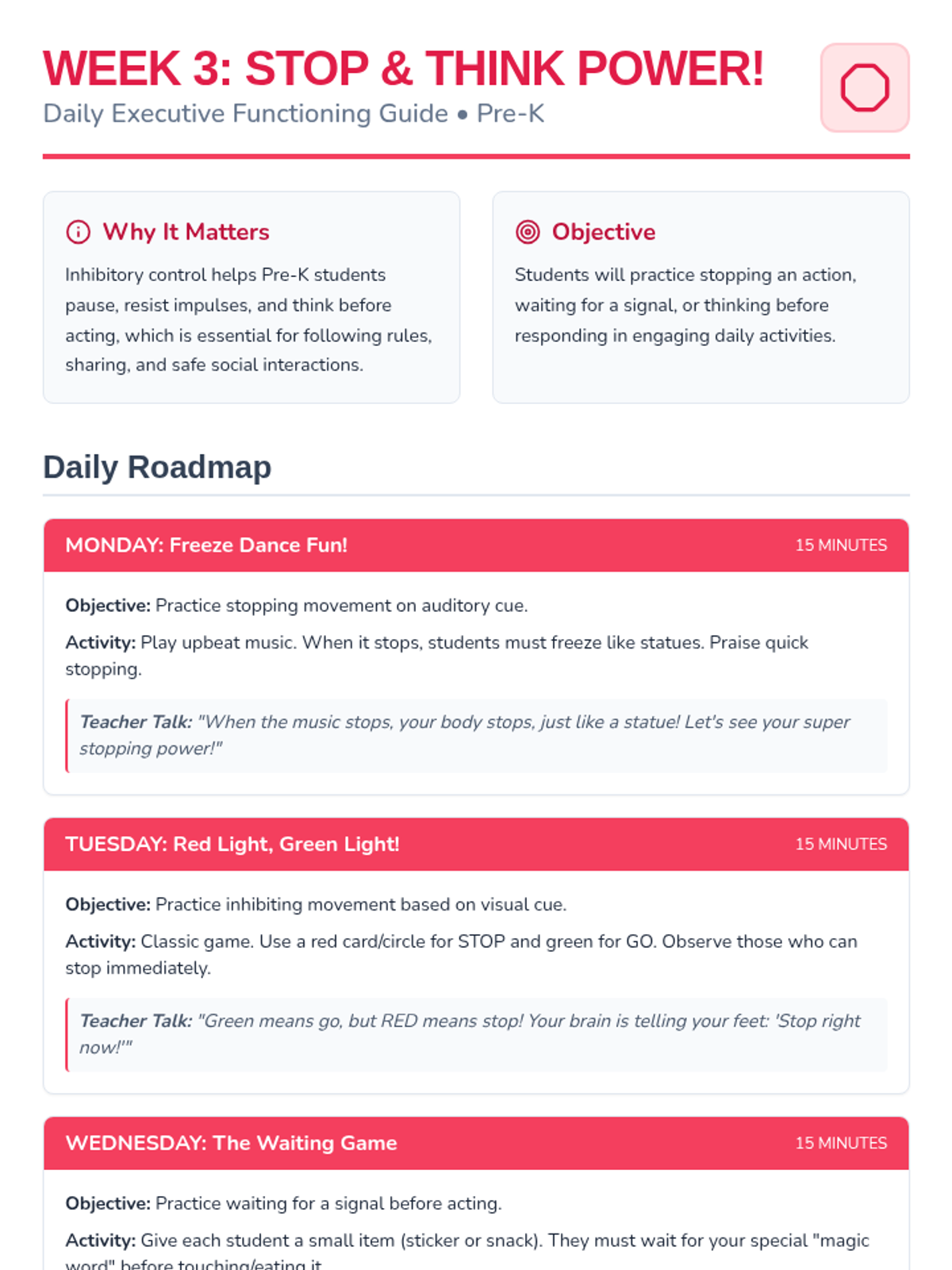 WEEK 3: STOP & THINK POWER!

Daily Executive Functioning Guide • Pre-K

Why It Matters

Inhibitory control helps Pre-K students pause, resist impulses, and think before acting, which is essential for following rules, sharing, and safe social interactions.

Objective

Students will practice stopping an action, waiting for a signal, or thinking before responding in engaging daily activities.

Daily Roadmap

MONDAY: Freeze Dance Fun!
15 MINUTES

Objective: Practice stopping movement on auditory cue.

Activity: Play upbeat music. When it stops, students must freeze like statues. Praise quick stopping.

Teacher Talk: "When the music stops, your body stops, just like a statue! Let's see your super stopping power!"

TUESDAY: Red Light, Green Light!
15 MINUTES

Objective: Practice inhibiting movement based on visual cue.

Activity: Classic game. Use a red card/circle for STOP and green for GO. Observe those who can stop immediately.

Teacher Talk: "Green means go, but RED means stop! Your brain is telling your feet: 'Stop right now!'"

WEDNESDAY: The Waiting Game
15 MINUTES

Objective: Practice waiting for a signal before acting.

Activity: Give each student a small item (sticker or snack). They must wait for your special "magic word" before touching/eating it.